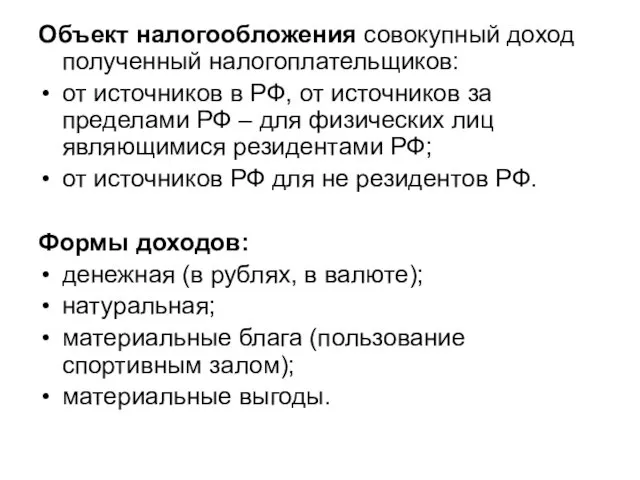 Объект налогообложения совокупный доход полученный налогоплательщиков:
• от источников в РФ, от источников за пределами РФ – для физических лиц являющимися резидентами РФ;
• от источников РФ для не резидентов РФ.

Формы доходов:
• денежная (в рублях, в валюте);
• натуральная;
• материальные блага (пользование спортивным залом);
• материальные выгоды.